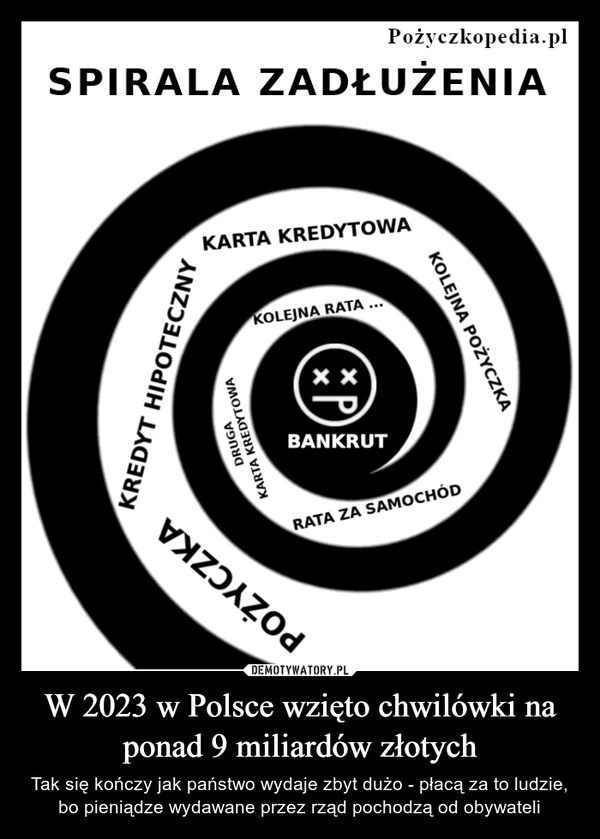 Pożyczkopedia.pl

SPIRALA ZADŁUŻENIA

POŻYCZKA

KREDYT HIPOTECZNY

KARTA KREDYTOWA

KOLEJNA POŻYCZKA

RATA ZA SAMOCHÓD

DRUGA KARTA KREDYTOWA

KOLEJNA RATA ...

BANKRUT

DEMOTYWATORY.PL

W 2023 w Polsce wzięto chwilówki na ponad 9 miliardów złotych

Tak się kończy jak państwo wydaje zbyt dużo - płacą za to ludzie, bo pieniądze wydawane przez rząd pochodzą od obywateli